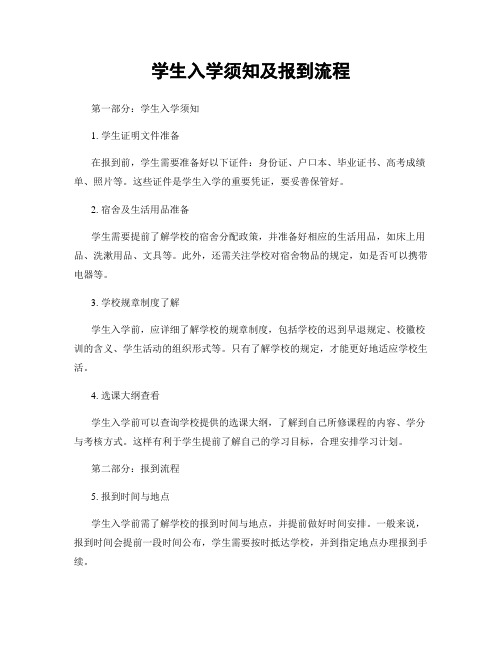 学生入学须知及报到流程

第一部分：学生入学须知

1. 学生证明文件准备

在报到前，学生需要准备好以下证件：身份证、户口本、毕业证书、高考成绩单、照片等。这些证件是学生入学的重要凭证，要妥善保管好。

2. 宿舍及生活用品准备

学生需要提前了解学校的宿舍分配政策，并准备好相应的生活用品，如床上用品、洗漱用品、文具等。此外，还需关注学校对宿舍物品的规定，如是否可以携带电器等。

3. 学校规章制度了解

学生入学前，应详细了解学校的规章制度，包括学校的迟到早退规定、校徽校训的含义、学生活动的组织形式等。只有了解学校的规定，才能更好地适应学校生活。

4. 选课大纲查看

学生入学前可以查询学校提供的选课大纲，了解到自己所修课程的内容、学分与考核方式。这样有利于学生提前了解自己的学习目标，合理安排学习计划。

第二部分：报到流程

5. 报到时间与地点

学生入学前需了解学校的报到时间与地点，并提前做好时间安排。一般来说，报到时间会提前一段时间公布，学生需要按时抵达学校，并到指定地点办理报到手续。